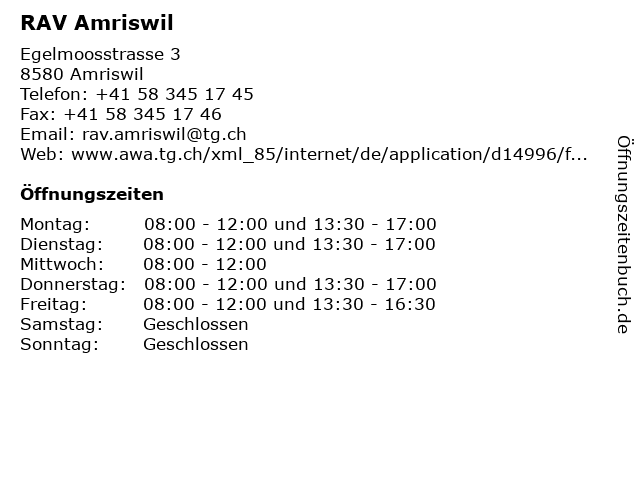 RAV Amriswil

Egelmoosstrasse 3
8580 Amriswil
Telefon: +41 58 345 17 45
Fax: +41 58 345 17 46
Email: rav.amriswil@tg.ch
Web: www.awa.tg.ch/xml_85/internet/de/application/d14996/f...

Öffnungszeiten

Montag: 08:00 - 12:00 und 13:30 - 17:00
Dienstag: 08:00 - 12:00 und 13:30 - 17:00
Mittwoch: 08:00 - 12:00
Donnerstag: 08:00 - 12:00 und 13:30 - 17:00
Freitag: 08:00 - 12:00 und 13:30 - 16:30
Samstag: Geschlossen
Sonntag: Geschlossen

Öffnungszeitenbuch.de